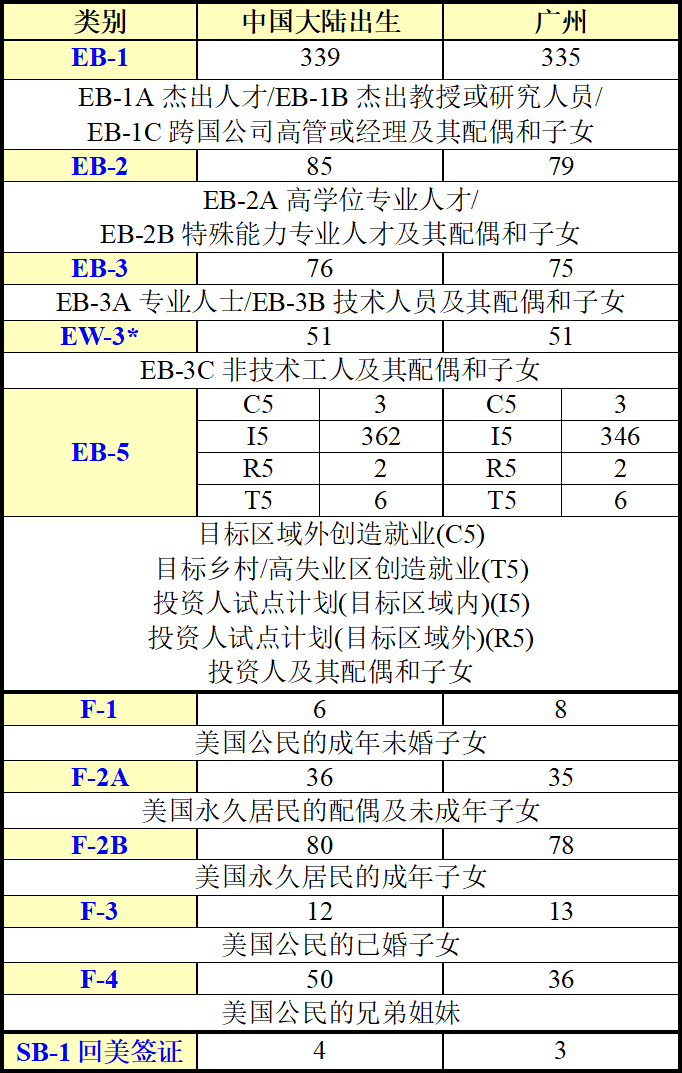 | 类别 | 中国大陆出生 | | 广州 | |
|---|---|---|---|---|
| EB-1 | 339 | | 335 | |
| EB-1A 杰出人才/EB-1B 杰出教授或研究人员/ EB-1C 跨国公司高管或经理及其配偶和子女 | | | | |
| EB-2 | 85 | | 79 | |
| EB-2A 高学位专业人才/ EB-2B 特殊能力专业人才及其配偶和子女 | | | | |
| EB-3 | 76 | | 75 | |
| EB-3A 专业人士/EB-3B 技术人员及其配偶和子女 | | | | |
| EW-3* | 51 | | 51 | |
| EB-3C 非技术工人及其配偶和子女 | | | | |
| EB-5 | C5 | 3 | C5 | 3 |
| | I5 | 362 | I5 | 346 |
| | R5 | 2 | R5 | 2 |
| | T5 | 6 | T5 | 6 |
| 目标区域外创造就业(C5) 目标乡村/高失业区创造就业(T5) 投资人试点计划(目标区域内)(I5) 投资人试点计划(目标区域外)(R5) 投资人及其配偶和子女 | | | | |
| F-1 | 6 | | 8 | |
| 美国公民的成年未婚子女 | | | | |
| F-2A | 36 | | 35 | |
| 美国永久居民的配偶及未成年子女 | | | | |
| F-2B | 80 | | 78 | |
| 美国永久居民的成年子女 | | | | |
| F-3 | 12 | | 13 | |
| 美国公民的已婚子女 | | | | |
| F-4 | 50 | | 36 | |
| 美国公民的兄弟姐妹 | | | | |
| SB-1 回美签证 | 4 | | 3 | |